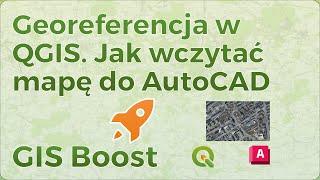 Georeferencja w QGIS. Jak wczytać mapę do AutoCAD

GIS Boost

A